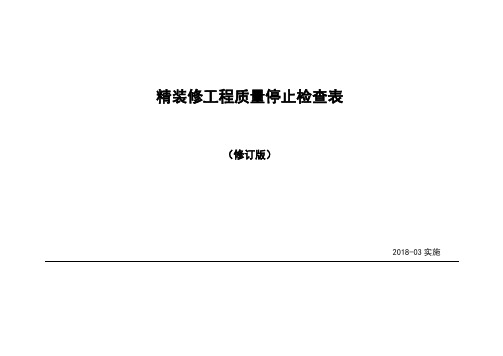 精装修工程质量停止检查表

（修订版）

2018-03 实施